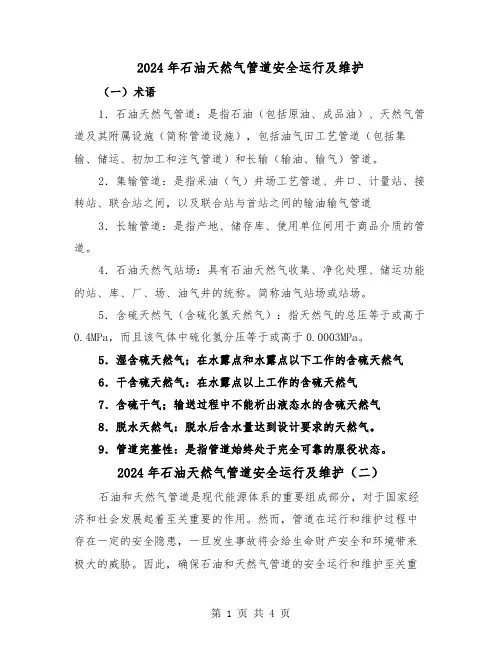 2024年石油天然气管道安全运行及维护

（一）术语

1. 石油天然气管道：是指石油（包括原油、成品油）、天然气管道及其附属设施（简称管道设施），包括油气田工艺管道（包括集输、储运、初加工和注气管道）和长输（输油、输气）管道。

2. 集输管道：是指采油（气）井场工艺管道、井口、计量站、接转站、联合站之间，以及联合站与首站之间的输油输气管道

3. 长输管道：是指产地、储存库、使用单位间用于商品介质的管道。

4. 石油天然气站场：具有石油天然气收集、净化处理、储运功能的站、库、厂、场、油气井的统称。简称油气站场或站场。

5. 含硫天然气（含硫化氢天然气）：指天然气的总压等于或高于0.4MPa，而且该气体中硫化氢分压等于或高于0.0003MPa。

5. 湿含硫天然气：在水露点和水露点以下工作的含硫天然气

6. 干含硫天然气：在水露点以上工作的含硫天然气

7. 含硫干气：输送过程中不能析出液态水的含硫天然气

8. 脱水天然气：脱水后含水量达到设计要求的天然气。

9. 管道完整性：是指管道始终处于完全可靠的服役状态。

2024年石油天然气管道安全运行及维护（二）

石油和天然气管道是现代能源体系的重要组成部分，对于国家经济和社会发展起着至关重要的作用。然而，管道在运行和维护过程中存在一定的安全隐患，一旦发生事故将会给生命财产安全和环境带来极大的威胁。因此，确保石油和天然气管道的安全运行和维护至关重

第 1 页 共 4 页